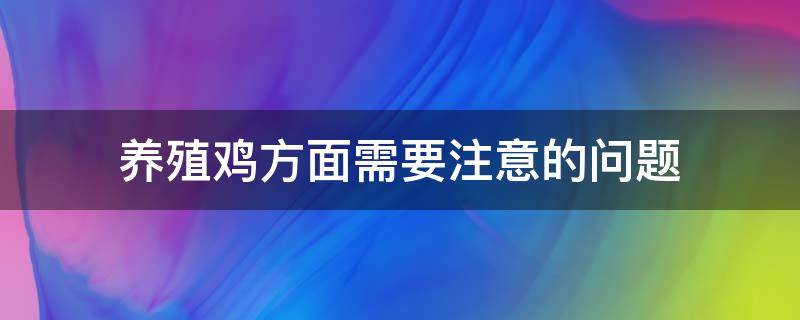 养殖鸡方面需要注意的问题